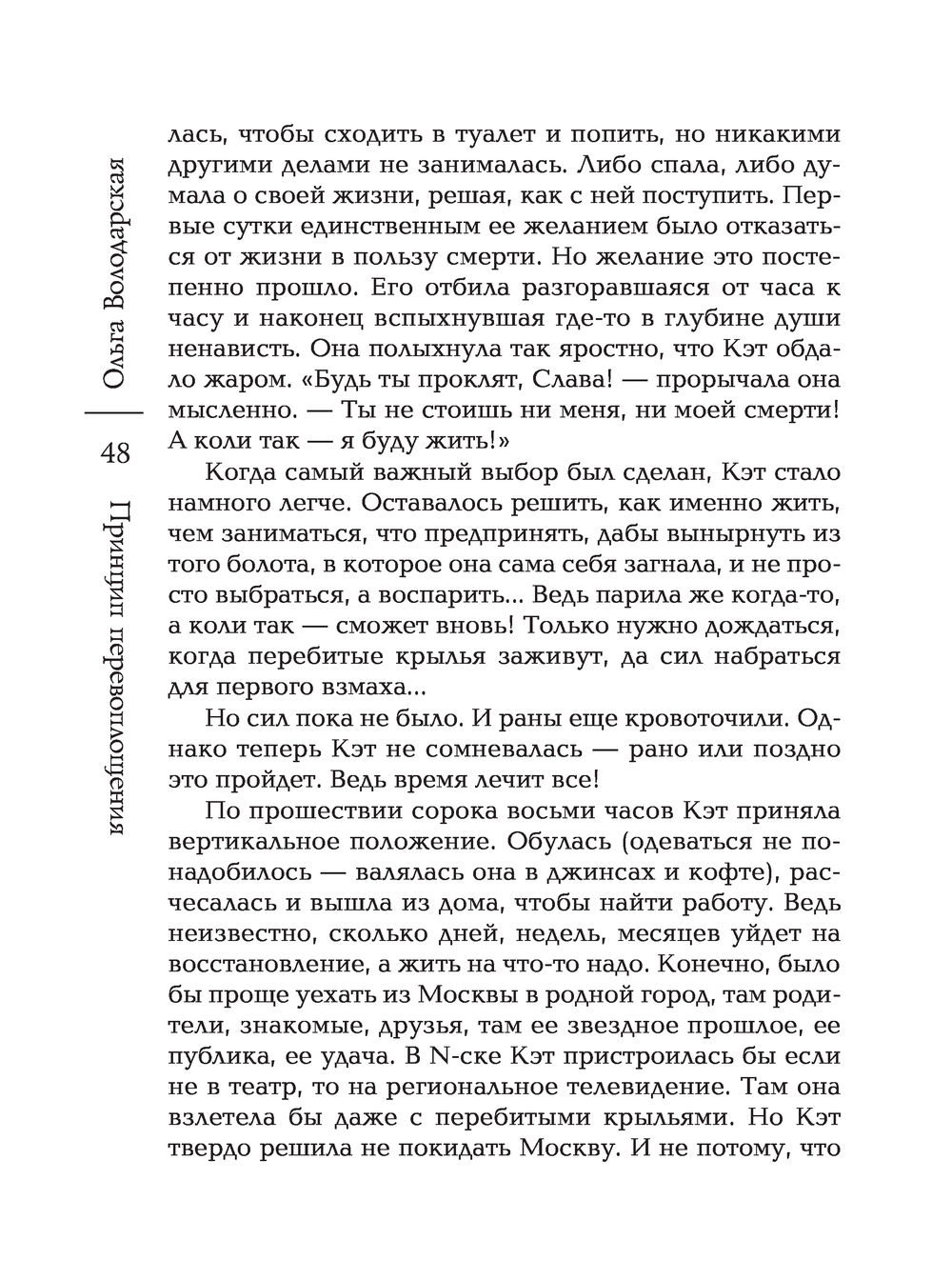 Ольга Володарская

48

Принцип перевоплощения

лась, чтобы сходить в туалет и попить, но никакими другими делами не занималась. Либо спала, либо думала о своей жизни, решая, как с ней поступить. Первые сутки единственным ее желанием было отказаться от жизни в пользу смерти. Но желание это постепенно прошло. Его отбила разгоравшаяся от часа к часу и наконец вспыхнувшая где-то в глубине души ненависть. Она полыхнула так яростно, что Кэт обдало жаром. «Будь ты проклят, Слава! — прорычала она мысленно. — Ты не стоишь ни меня, ни моей смерти! А коли так — я буду жить!»

Когда самый важный выбор был сделан, Кэт стало намного легче. Оставалось решить, как именно жить, чем заниматься, что предпринять, дабы вынырнуть из того болота, в которое она сама себя загнала, и не просто выбраться, а воспарить... Ведь парила же когда-то, а коли так — сможет вновь! Только нужно дождаться, когда перебитые крылья заживут, да сил набраться для первого взмаха...

Но сил пока не было. И раны еще кровоточили. Однако теперь Кэт не сомневалась — рано или поздно это пройдет. Ведь время лечит все!

По прошествии сорока восьми часов Кэт приняла вертикальное положение. Обулась (одеваться не понадобилось — валялась она в джинсах и кофте), расчесалась и вышла из дома, чтобы найти работу. Ведь неизвестно, сколько дней, недель, месяцев уйдет на восстановление, а жить на что-то надо. Конечно, было бы проще уехать из Москвы в родной город, там родители, знакомые, друзья, там ее звездное прошлое, ее публика, ее удача. В N-ске Кэт пристроилась бы если не в театр, то на региональное телевидение. Там она взлетела бы даже с перебитыми крыльями. Но Кэт твердо решила не покидать Москву. И не потому, что